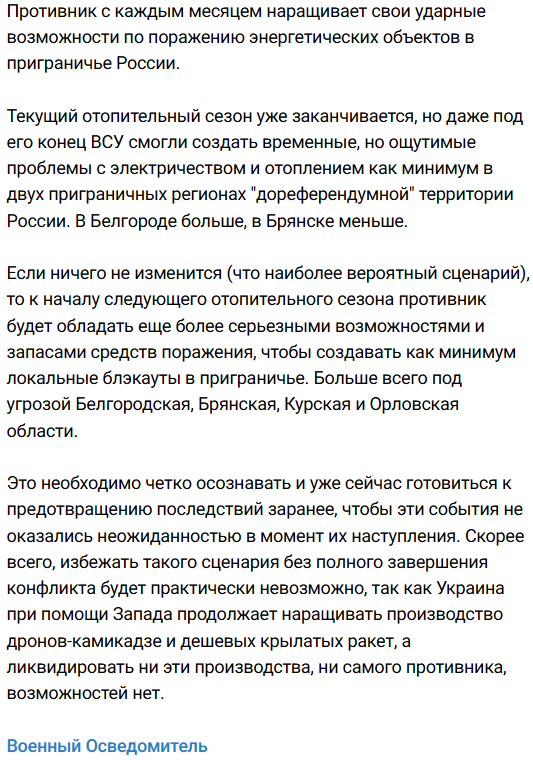 Противник с каждым месяцем наращивает свои ударные возможности по поражению энергетических объектов в приграничье России.

Текущий отопительный сезон уже заканчивается, но даже под его конец ВСУ смогли создать временные, но ощутимые проблемы с электричеством и отоплением как минимум в двух приграничных регионах "дореферендумной" территории России. В Белгороде больше, в Брянске меньше.

Если ничего не изменится (что наиболее вероятный сценарий), то к началу следующего отопительного сезона противник будет обладать еще более серьезными возможностями и запасами средств поражения, чтобы создавать как минимум локальные блэкауты в приграничье. Больше всего под угрозой Белгородская, Брянская, Курская и Орловская области.

Это необходимо четко осознавать и уже сейчас готовиться к предотвращению последствий заранее, чтобы эти события не оказались неожиданностью в момент их наступления. Скорее всего, избежать такого сценария без полного завершения конфликта будет практически невозможно, так как Украина при помощи Запада продолжает наращивать производство дронов-камикадзе и дешевых крылатых ракет, а ликвидировать ни эти производства, ни самого противника, возможностей нет.

Военный Осведомитель